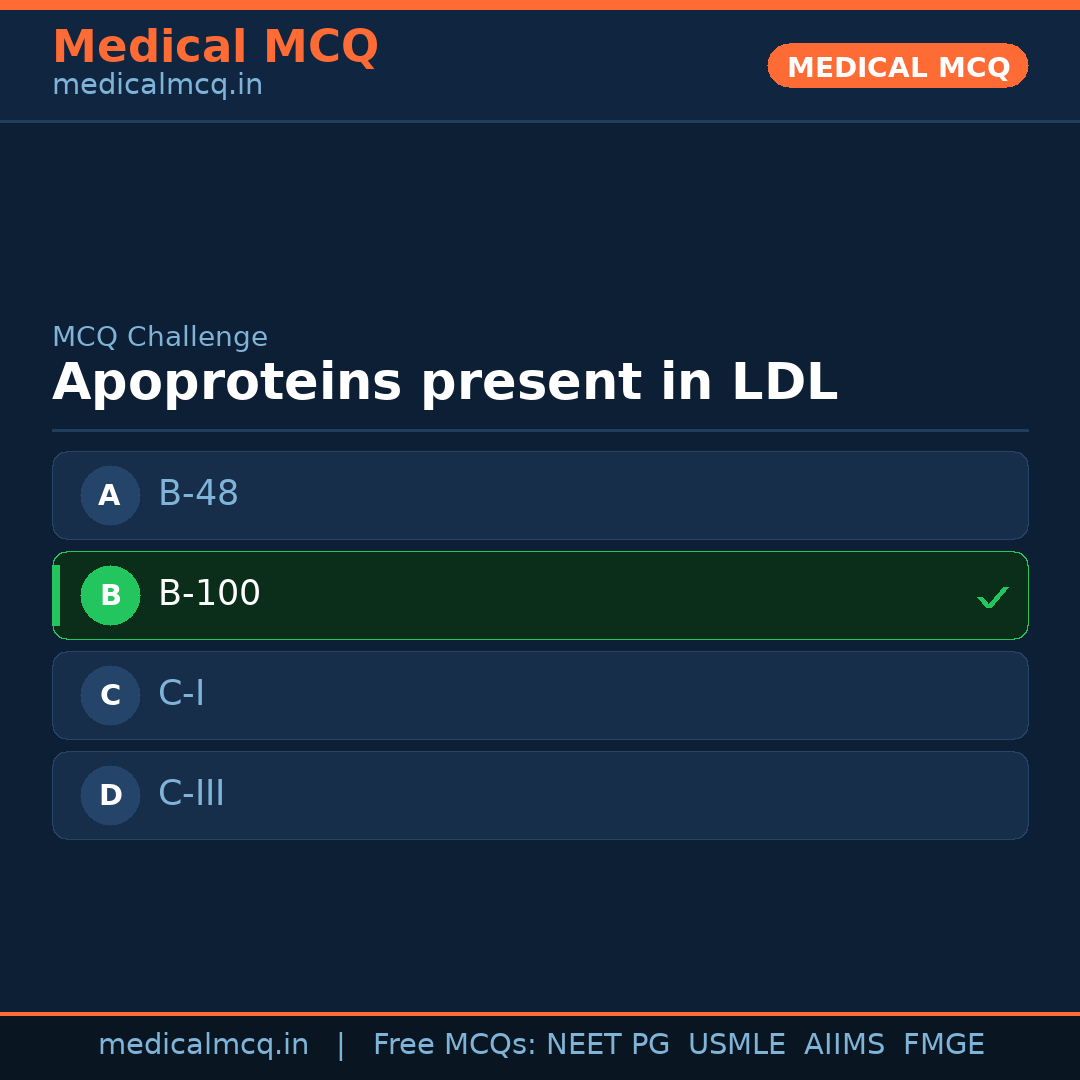 Medical MCQ
medicalmcq.in

MEDICAL MCQ

MCQ Challenge

Apoproteins present in LDL

A B-48

B B-100 ✓

C C-I

D C-III

medicalmcq.in | Free MCQs: NEET PG USMLE AIIMS FMGE